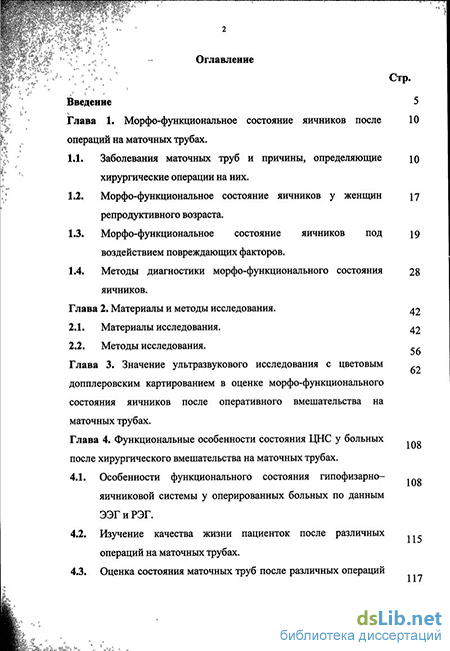 2

Оглавление

Стр.

Введение 5

Глава 1. Морфо-функциональное состояние яичников после операций на маточных трубах. 10

1.1. Заболевания маточных труб и причины, определяющие хирургические операции на них. 10

1.2. Морфо-функциональное состояние яичников у женщин репродуктивного возраста. 17

1.3. Морфо-функциональное состояние яичников под воздействием повреждающих факторов. 19

1.4. Методы диагностики морфо-функционального состояния яичников. 28

Глава 2. Материалы и методы исследования. 42

2.1. Материалы исследования. 42

2.2. Методы исследования. 56

Глава 3. Значение ультразвукового исследования с цветовым допплеровским картированием в оценке морфо-функционального состояния яичников после оперативного вмешательства на маточных трубах. 62

Глава 4. Функциональные особенности состояния ЦНС у больных после хирургического вмешательства на маточных трубах. 108

4.1. Особенности функционального состояния гипофизарно–яичниковой системы у оперированных больных по данным ЭЭГ и РЭГ. 108

4.2. Изучение качества жизни пациенток после различных операций на маточных трубах. 115

4.3. Оценка состояния маточных труб после различных операций 117

dsLib.net
библиотека диссертаций